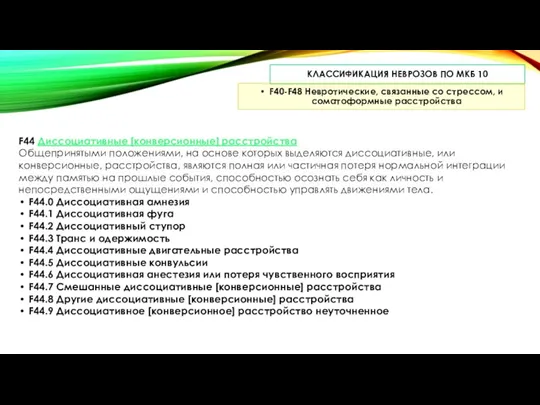 КЛАССИФИКАЦИЯ НЕВРОЗОВ ПО МКБ 10

• F40-F48 Невротические, связанные со стрессом, и соматоформные расстройства

F44 Диссоциативные [конверсионные] расстройства
Общепринятыми положениями, на основе которых выделяются диссоциативные, или конверсионные, расстройства, являются полная или частичная потеря нормальной интеграции между памятью на прошлые события, способностью осознать себя как личность и непосредственными ощущениями и способностью управлять движениями тела.
• F44.0 Диссоциативная амнезия
• F44.1 Диссоциативная фуга
• F44.2 Диссоциативный ступор
• F44.3 Транс и одержимость
• F44.4 Диссоциативные двигательные расстройства
• F44.5 Диссоциативные конвульсии
• F44.6 Диссоциативная анестезия или потеря чувственного восприятия
• F44.7 Смешанные диссоциативные [конверсионные] расстройства
• F44.8 Другие диссоциативные [конверсионные] расстройства
• F44.9 Диссоциативное [конверсионное] расстройство неуточненное